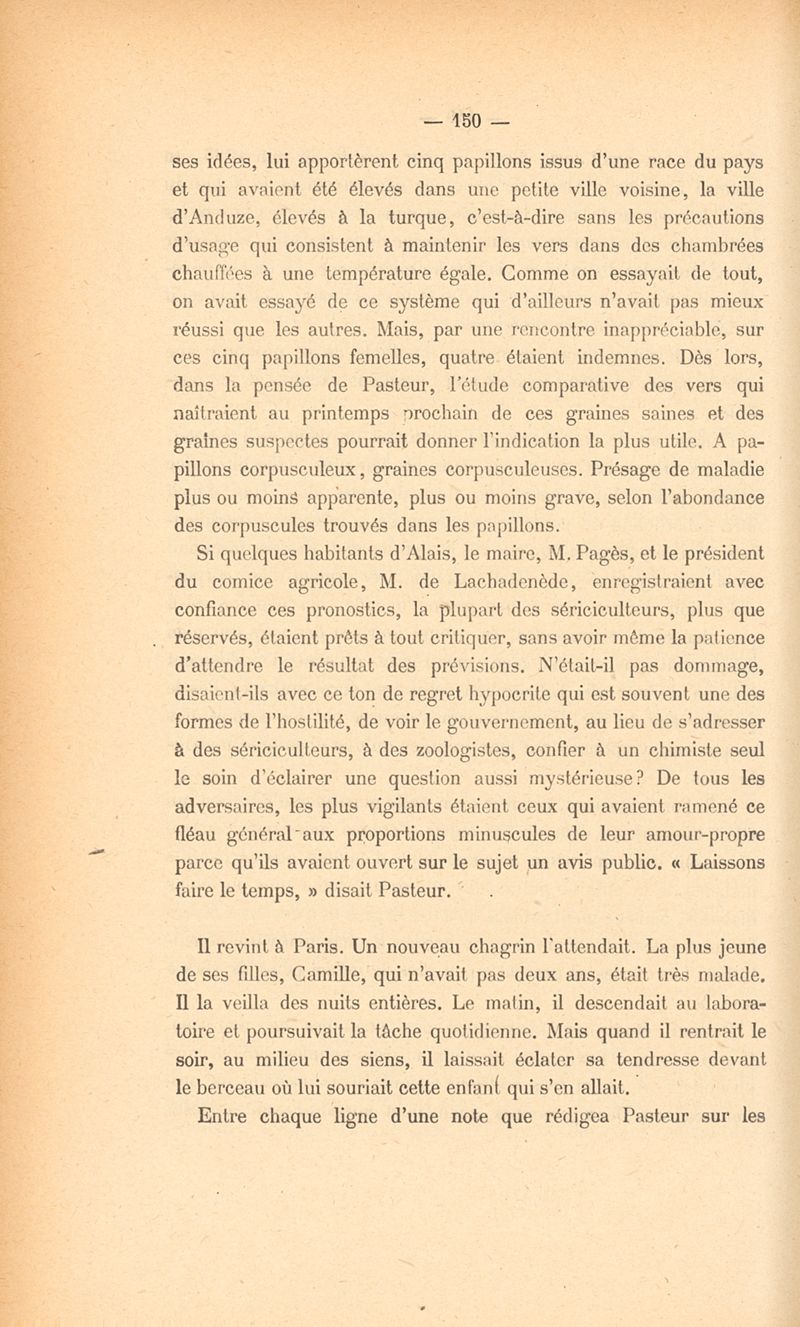 — 150 —

ses idées, lui apportèrent cinq papillons issus d'une race du pays et qui avaient été élevés dans une petite ville voisine, la ville d'Anduze, élevés à la turque, c'est-à-dire sans les précautions d'usage qui consistent à maintenir les vers dans des chambrées chauffées à une température égale. Comme on essayait de tout, on avait essayé de ce système qui d'ailleurs n'avait pas mieux réussi que les autres. Mais, par une rencontre inappréciable, sur ces cinq papillons femelles, quatre étaient indemnes. Dès lors, dans la pensée de Pasteur, l'étude comparative des vers qui naîtraient au printemps prochain de ces graines saines et des graines suspectes pourrait donner l'indication la plus utile. A papillons corpusculeux, graines corpusculeuses. Présage de maladie plus ou moins apparente, plus ou moins grave, selon l'abondance des corpuscules trouvés dans les papillons.

Si quelques habitants d'Alais, le maire, M. Pagès, et le président du comice agricole, M. de Lachadenède, enregistraient avec confiance ces pronostics, la plupart des sériciculteurs, plus que réservés, étaient prêts à tout critiquer, sans avoir même la patience d'attendre le résultat des prévisions. N'était-il pas dommage, disaient-ils avec ce ton de regret hypocrite qui est souvent une des formes de l'hostilité, de voir le gouvernement, au lieu de s'adresser à des sériciculteurs, à des zoologistes, confier à un chimiste seul le soin d'éclairer une question aussi mystérieuse? De tous les adversaires, les plus vigilants étaient ceux qui avaient ramené ce fléau général aux proportions minuscules de leur amour-propre parce qu'ils avaient ouvert sur le sujet un avis public. « Laissons faire le temps, » disait Pasteur.

Il revint à Paris. Un nouveau chagrin l'attendait. La plus jeune de ses filles, Camille, qui n'avait pas deux ans, était très malade. Il la veilla des nuits entières. Le matin, il descendait au laboratoire et poursuivait la tâche quotidienne. Mais quand il rentrait le soir, au milieu des siens, il laissait éclater sa tendresse devant le berceau où lui souriait cette enfant qui s'en allait.

Entre chaque ligne d'une note que rédigea Pasteur sur les